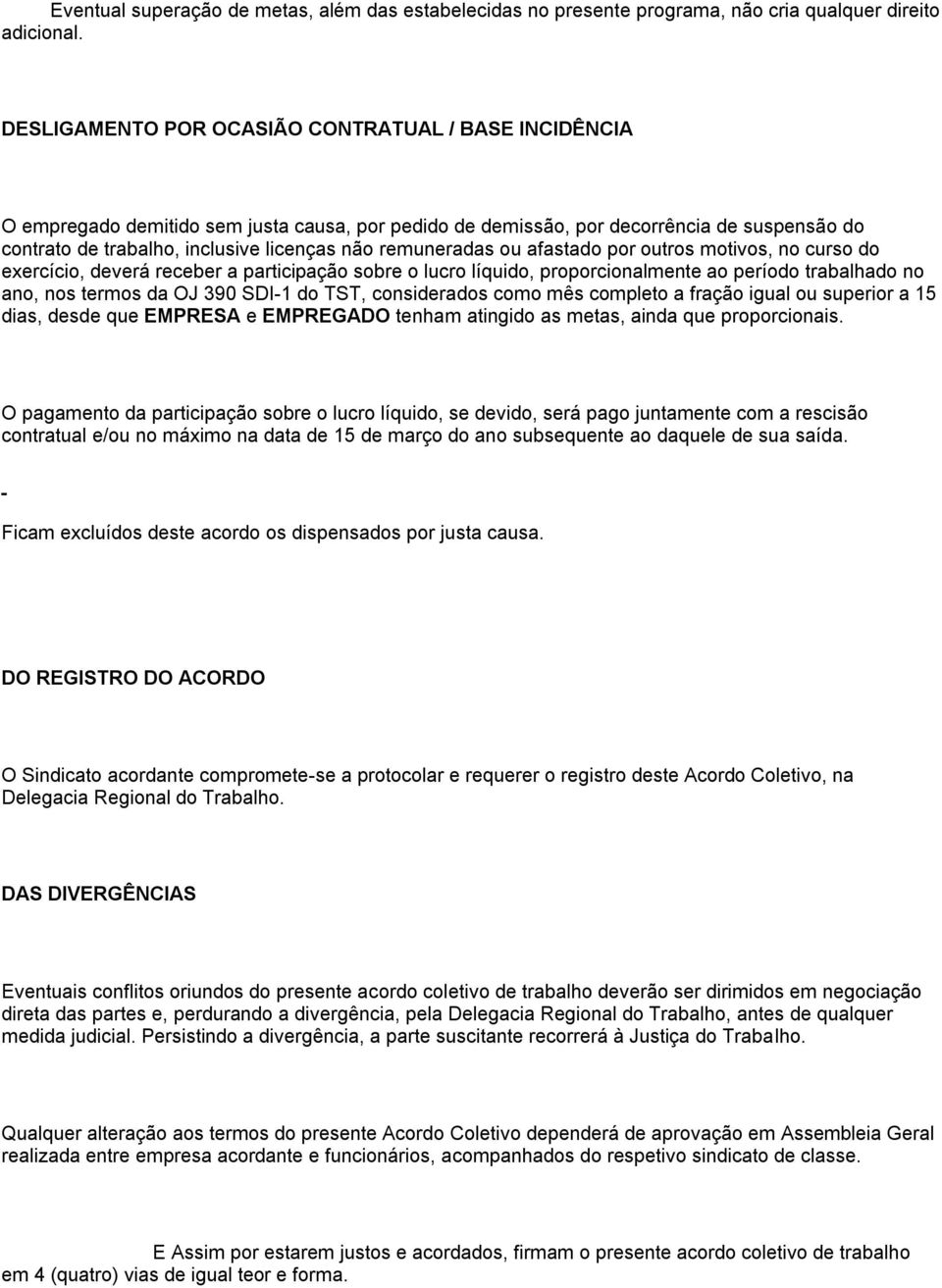 Eventual superação de metas, além das estabelecidas no presente programa, não cria qualquer direito adicional.

DESLIGAMENTO POR OCASIÃO CONTRATUAL / BASE INCIDÊNCIA

O empregado demitido sem justa causa, por pedido de demissão, por decorrência de suspensão do contrato de trabalho, inclusive licenças não remuneradas ou afastado por outros motivos, no curso do exercício, deverá receber a participação sobre o lucro líquido, proporcionalmente ao período trabalhado no ano, nos termos da OJ 390 SDI-1 do TST, considerados como mês completo a fração igual ou superior a 15 dias, desde que EMPRESA e EMPREGADO tenham atingido as metas, ainda que proporcionais.

O pagamento da participação sobre o lucro líquido, se devido, será pago juntamente com a rescisão contratual e/ou no máximo na data de 15 de março do ano subsequente ao daquele de sua saída.

-

Ficam excluídos deste acordo os dispensados por justa causa.

DO REGISTRO DO ACORDO

O Sindicato acordante compromete-se a protocolar e requerer o registro deste Acordo Coletivo, na Delegacia Regional do Trabalho.

DAS DIVERGÊNCIAS

Eventuais conflitos oriundos do presente acordo coletivo de trabalho deverão ser dirimidos em negociação direta das partes e, perdurando a divergência, pela Delegacia Regional do Trabalho, antes de qualquer medida judicial. Persistindo a divergência, a parte suscitante recorrerá à Justiça do Trabalho.

Qualquer alteração aos termos do presente Acordo Coletivo dependerá de aprovação em Assembleia Geral realizada entre empresa acordante e funcionários, acompanhados do respetivo sindicato de classe.

E Assim por estarem justos e acordados, firmam o presente acordo coletivo de trabalho em 4 (quatro) vias de igual teor e forma.